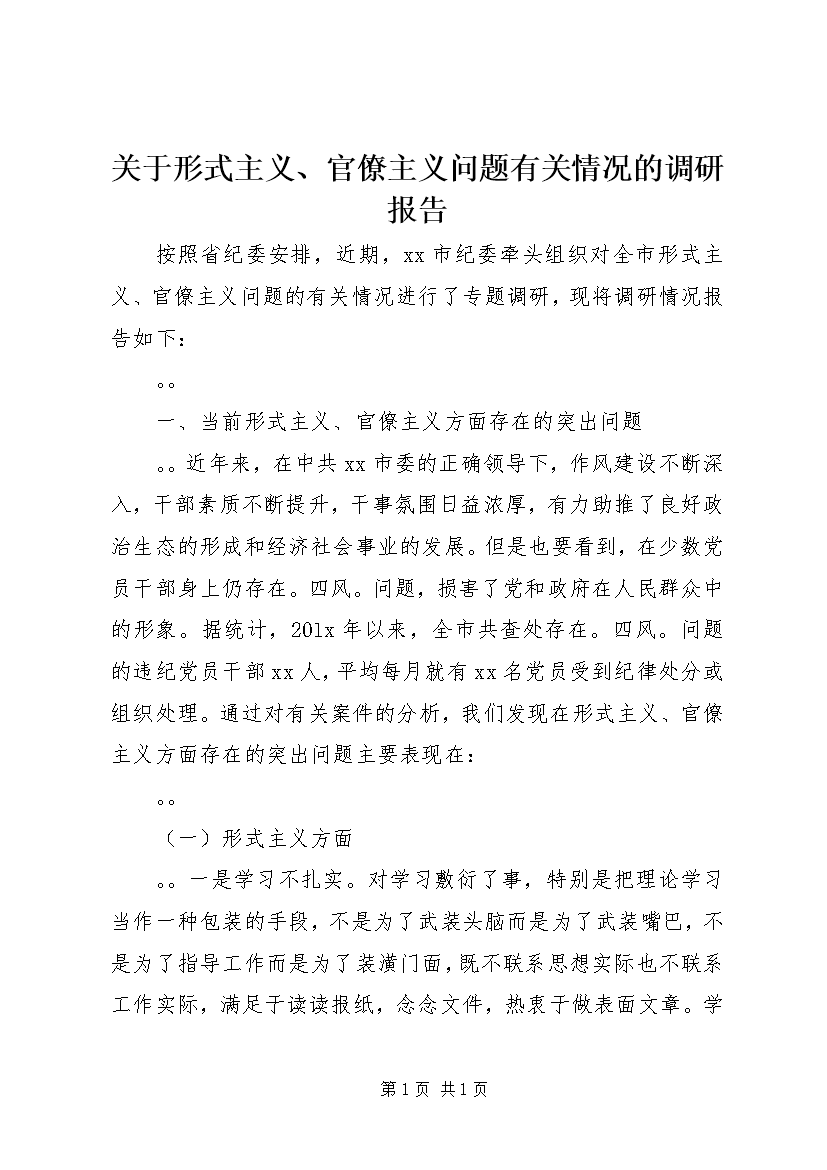 关于形式主义、官僚主义问题有关情况的调研报告

按照省纪委安排，近期，xx市纪委牵头组织对全市形式主义、官僚主义问题的有关情况进行了专题调研，现将调研情况报告如下：

。。

一、当前形式主义、官僚主义方面存在的突出问题

。。近年来，在中共xx市委的正确领导下，作风建设不断深入，干部素质不断提升，干事氛围日益浓厚，有力助推了良好政治生态的形成和经济社会事业的发展。但是也要看到，在少数党员干部身上仍存在。四风。问题，损害了党和政府在人民群众中的形象。据统计，201x年以来，全市共查处存在。四风。问题的违纪党员干部xx人，平均每月就有xx名党员受到纪律处分或组织处理。通过对有关案件的分析，我们发现在形式主义、官僚主义方面存在的突出问题主要表现在：

。。

（一）形式主义方面

。。一是学习不扎实。对学习敷衍了事，特别是把理论学习当作一种包装的手段，不是为了武装头脑而是为了武装嘴巴，不是为了指导工作而是为了装潢门面，既不联系思想实际也不联系工作实际，满足于读读报纸，念念文件，热衷于做表面文章。学

第1页 共1页